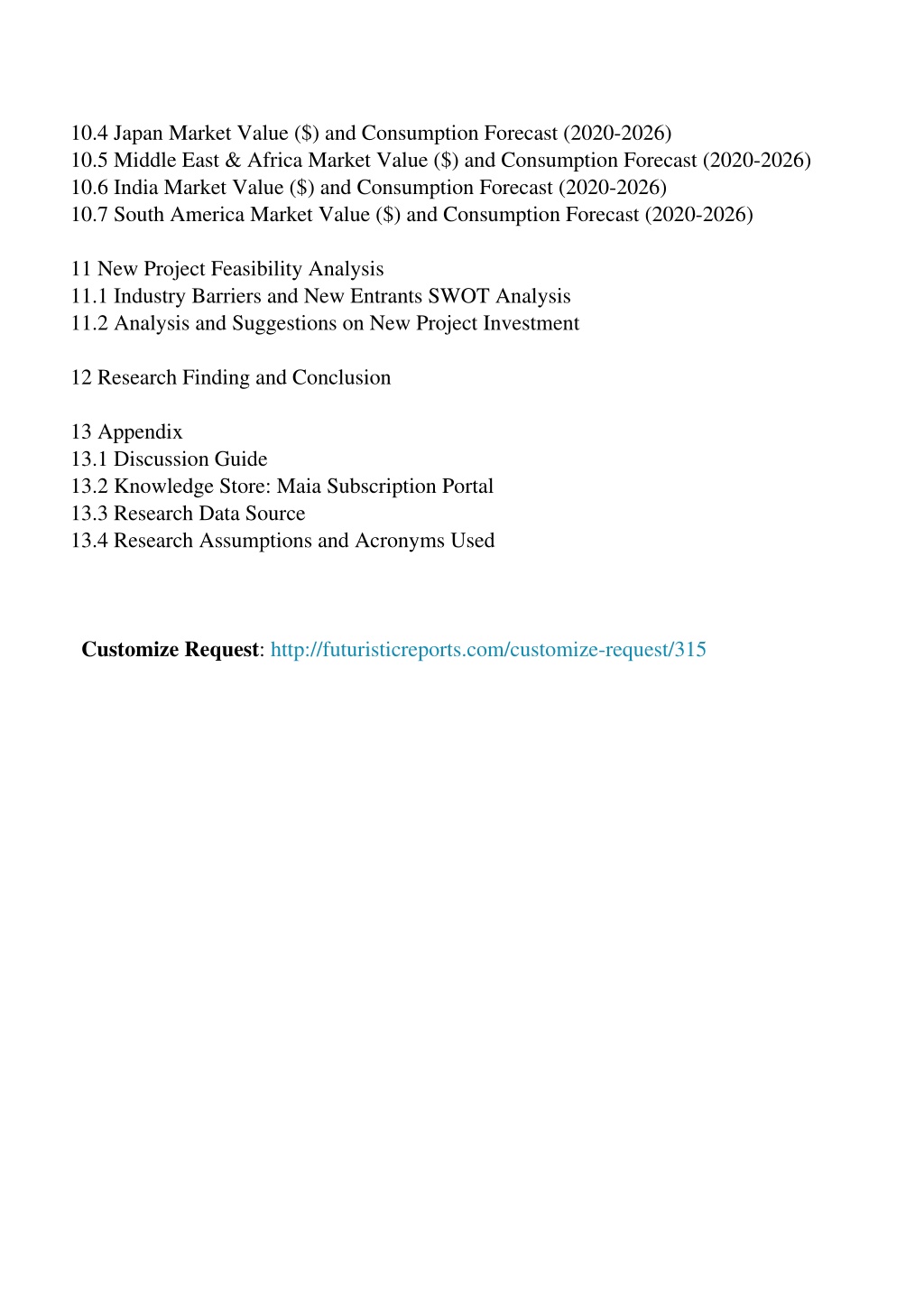 10.4 Japan Market Value (\$) and Consumption Forecast (2020-2026)
10.5 Middle East & Africa Market Value (\$) and Consumption Forecast (2020-2026)
10.6 India Market Value (\$) and Consumption Forecast (2020-2026)
10.7 South America Market Value (\$) and Consumption Forecast (2020-2026)

11 New Project Feasibility Analysis
11.1 Industry Barriers and New Entrants SWOT Analysis
11.2 Analysis and Suggestions on New Project Investment

12 Research Finding and Conclusion

13 Appendix
13.1 Discussion Guide
13.2 Knowledge Store: Maia Subscription Portal
13.3 Research Data Source
13.4 Research Assumptions and Acronyms Used

Customize Request: http://futuristicreports.com/customize-request/315